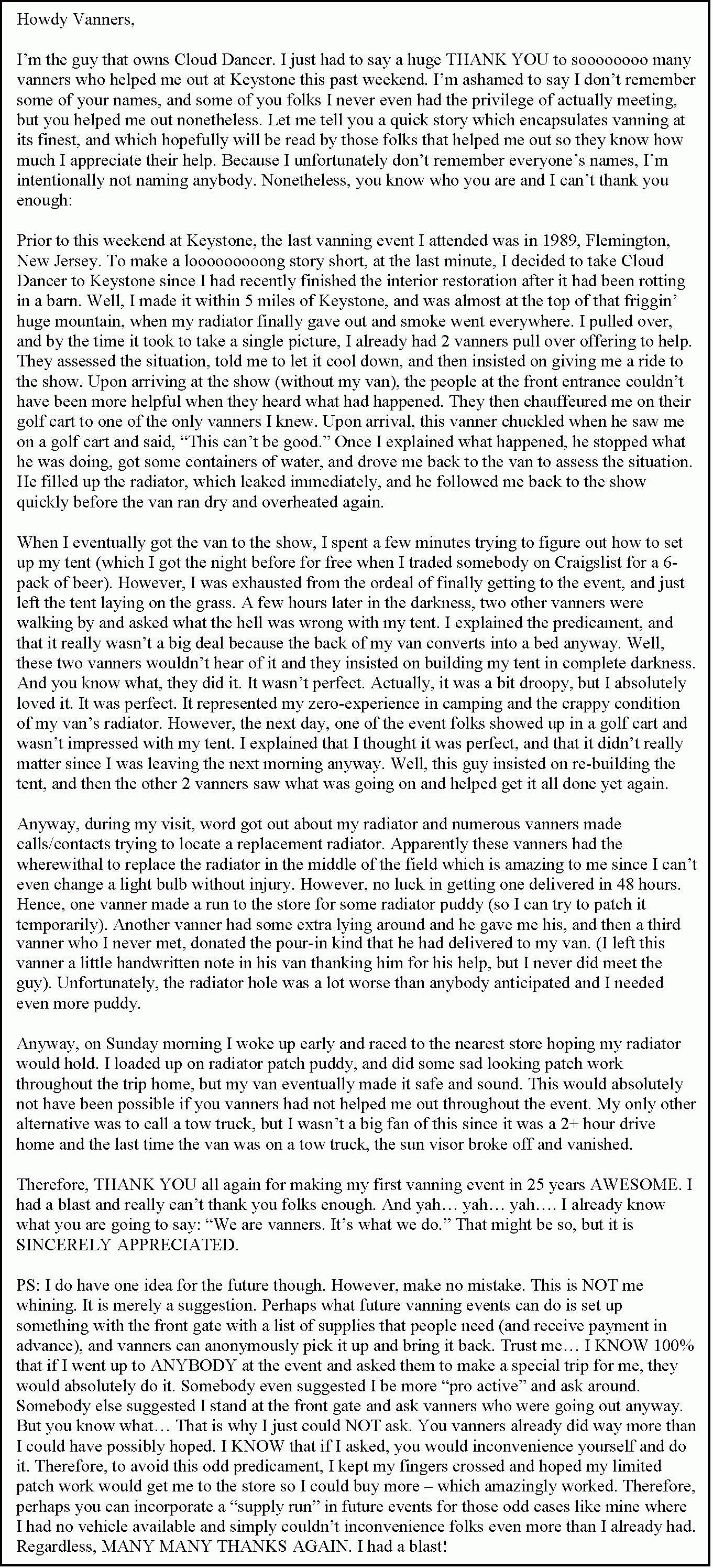 Howdy Vanners,

I'm the guy that owns Cloud Dancer. I just had to say a huge THANK YOU to soooooooo many vanners who helped me out at Keystone this past weekend. I'm ashamed to say I don't remember some of your names, and some of you folks I never even had the privilege of actually meeting, but you helped me out nonetheless. Let me tell you a quick story which encapsulates vanning at its finest, and which hopefully will be read by those folks that helped me out so they know how much I appreciate their help. Because I unfortunately don't remember everyone's names, I'm intentionally not naming anybody. Nonetheless, you know who you are and I can't thank you enough:

Prior to this weekend at Keystone, the last vanning event I attended was in 1989, Flemington, New Jersey. To make a looooooooong story short, at the last minute, I decided to take Cloud Dancer to Keystone since I had recently finished the interior restoration after it had been rotting in a barn. Well, I made it within 5 miles of Keystone, and was almost at the top of that friggin' huge mountain, when my radiator finally gave out and smoke went everywhere. I pulled over, and by the time it took to take a single picture, I already had 2 vanners pull over offering to help. They assessed the situation, told me to let it cool down, and then insisted on giving me a ride to the show. Upon arriving at the show (without my van), the people at the front entrance couldn't have been more helpful when they heard what had happened. They then chauffeured me on their golf cart to one of the only vanners I knew. Upon arrival, this vanner chuckled when he saw me on a golf cart and said, "This can't be good." Once I explained what happened, he stopped what he was doing, got some containers of water, and drove me back to the van to assess the situation. He filled up the radiator, which leaked immediately, and he followed me back to the show quickly before the van ran dry and overheated again.

When I eventually got the van to the show, I spent a few minutes trying to figure out how to set up my tent (which I got the night before for free when I traded somebody on Craigslist for a 6-pack of beer). However, I was exhausted from the ordeal of finally getting to the event, and just left the tent laying on the grass. A few hours later in the darkness, two other vanners were walking by and asked what the hell was wrong with my tent. I explained the predicament, and that it really wasn't a big deal because the back of my van converts into a bed anyway. Well, these two vanners wouldn't hear of it and they insisted on building my tent in complete darkness. And you know what, they did it. It wasn't perfect. Actually, it was a bit droopy, but I absolutely loved it. It was perfect. It represented my zero-experience in camping and the crappy condition of my van's radiator. However, the next day, one of the event folks showed up in a golf cart and wasn't impressed with my tent. I explained that I thought it was perfect, and that it didn't really matter since I was leaving the next morning anyway. Well, this guy insisted on re-building the tent, and then the other 2 vanners saw what was going on and helped get it all done yet again.

Anyway, during my visit, word got out about my radiator and numerous vanners made calls/contacts trying to locate a replacement radiator. Apparently these vanners had the wherewithal to replace the radiator in the middle of the field which is amazing to me since I can't even change a light bulb without injury. However, no luck in getting one delivered in 48 hours. Hence, one vanner made a run to the store for some radiator puddy (so I can try to patch it temporarily). Another vanner had some extra lying around and he gave me his, and then a third vanner who I never met, donated the pour-in kind that he had delivered to my van. (I left this vanner a little handwritten note in his van thanking him for his help, but I never did meet the guy). Unfortunately, the radiator hole was a lot worse than anybody anticipated and I needed even more puddy.

Anyway, on Sunday morning I woke up early and raced to the nearest store hoping my radiator would hold. I loaded up on radiator patch puddy, and did some sad looking patch work throughout the trip home, but my van eventually made it safe and sound. This would absolutely not have been possible if you vanners had not helped me out throughout the event. My only other alternative was to call a tow truck, but I wasn't a big fan of this since it was a 2+ hour drive home and the last time the van was on a tow truck, the sun visor broke off and vanished.

Therefore, THANK YOU all again for making my first vanning event in 25 years AWESOME. I had a blast and really can't thank you folks enough. And yah… yah… yah…. I already know what you are going to say: "We are vanners. It's what we do." That might be so, but it is SINCERELY APPRECIATED.

PS: I do have one idea for the future though. However, make no mistake. This is NOT me whining. It is merely a suggestion. Perhaps what future vanning events can do is set up something with the front gate with a list of supplies that people need (and receive payment in advance), and vanners can anonymously pick it up and bring it back. Trust me… I KNOW 100% that if I went up to ANYBODY at the event and asked them to make a special trip for me, they would absolutely do it. Somebody even suggested I be more "pro active" and ask around. Somebody else suggested I stand at the front gate and ask vanners who were going out anyway. But you know what… That is why I just could NOT ask. You vanners already did way more than I could have possibly hoped. I KNOW that if I asked, you would inconvenience yourself and do it. Therefore, to avoid this odd predicament, I kept my fingers crossed and hoped my limited patch work would get me to the store so I could buy more – which amazingly worked. Therefore, perhaps you can incorporate a "supply run" in future events for those odd cases like mine where I had no vehicle available and simply couldn't inconvenience folks even more than I already had. Regardless, MANY MANY THANKS AGAIN. I had a blast!